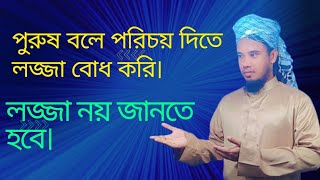 পুরুষ বলে পরিচয় দিতে লজ্জা বোধ করি।

লজ্জা নয় জানতে হবে।